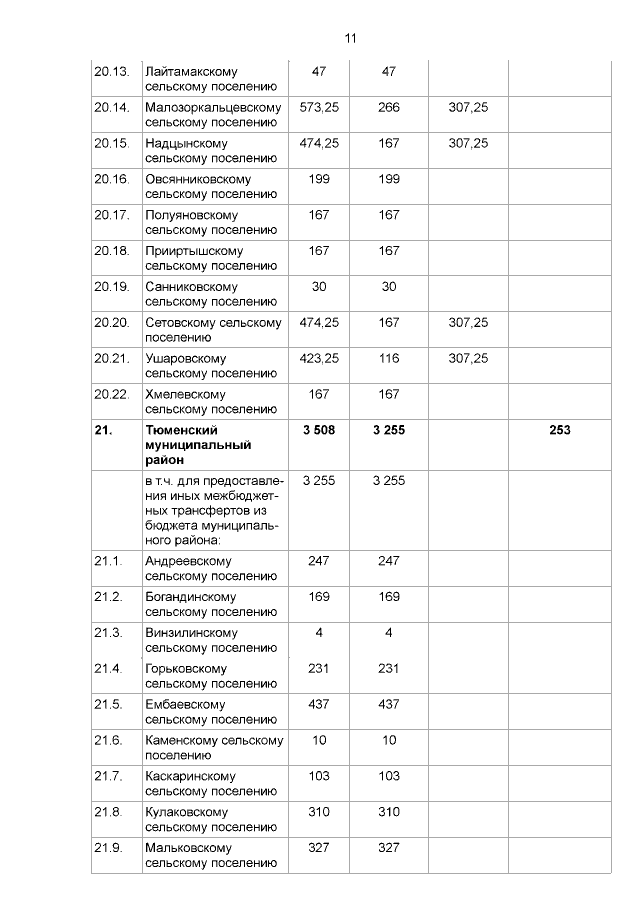 11

| 20.13. | Лайтамакскому сельскому поселению | 47 | 47 | | |
|---|---|---|---|---|---|
| 20.14. | Малозоркальцевскому сельскому поселению | 573,25 | 266 | 307,25 | |
| 20.15. | Надцынскому сельскому поселению | 474,25 | 167 | 307,25 | |
| 20.16. | Овсянниковскому сельскому поселению | 199 | 199 | | |
| 20.17. | Полуяновскому сельскому поселению | 167 | 167 | | |
| 20.18. | Прииртышскому сельскому поселению | 167 | 167 | | |
| 20.19. | Санниковскому сельскому поселению | 30 | 30 | | |
| 20.20. | Сетовскому сельскому поселению | 474,25 | 167 | 307,25 | |
| 20.21. | Ушаровскому сельскому поселению | 423,25 | 116 | 307,25 | |
| 20.22. | Хмелевскому сельскому поселению | 167 | 167 | | |
| 21. | Тюменский муниципальный район | 3 508 | 3 255 | | 253 |
| | в т.ч. для предоставления иных межбюджетных трансфертов из бюджета муниципального района: | 3 255 | 3 255 | | |
| 21.1. | Андреевскому сельскому поселению | 247 | 247 | | |
| 21.2. | Богандинскому сельскому поселению | 169 | 169 | | |
| 21.3. | Винзилинскому сельскому поселению | 4 | 4 | | |
| 21.4. | Горьковскому сельскому поселению | 231 | 231 | | |
| 21.5. | Ембаевскому сельскому поселению | 437 | 437 | | |
| 21.6. | Каменскому сельскому поселению | 10 | 10 | | |
| 21.7. | Каскаринскому сельскому поселению | 103 | 103 | | |
| 21.8. | Кулаковскому сельскому поселению | 310 | 310 | | |
| 21.9. | Мальковскому сельскому поселению | 327 | 327 | | |